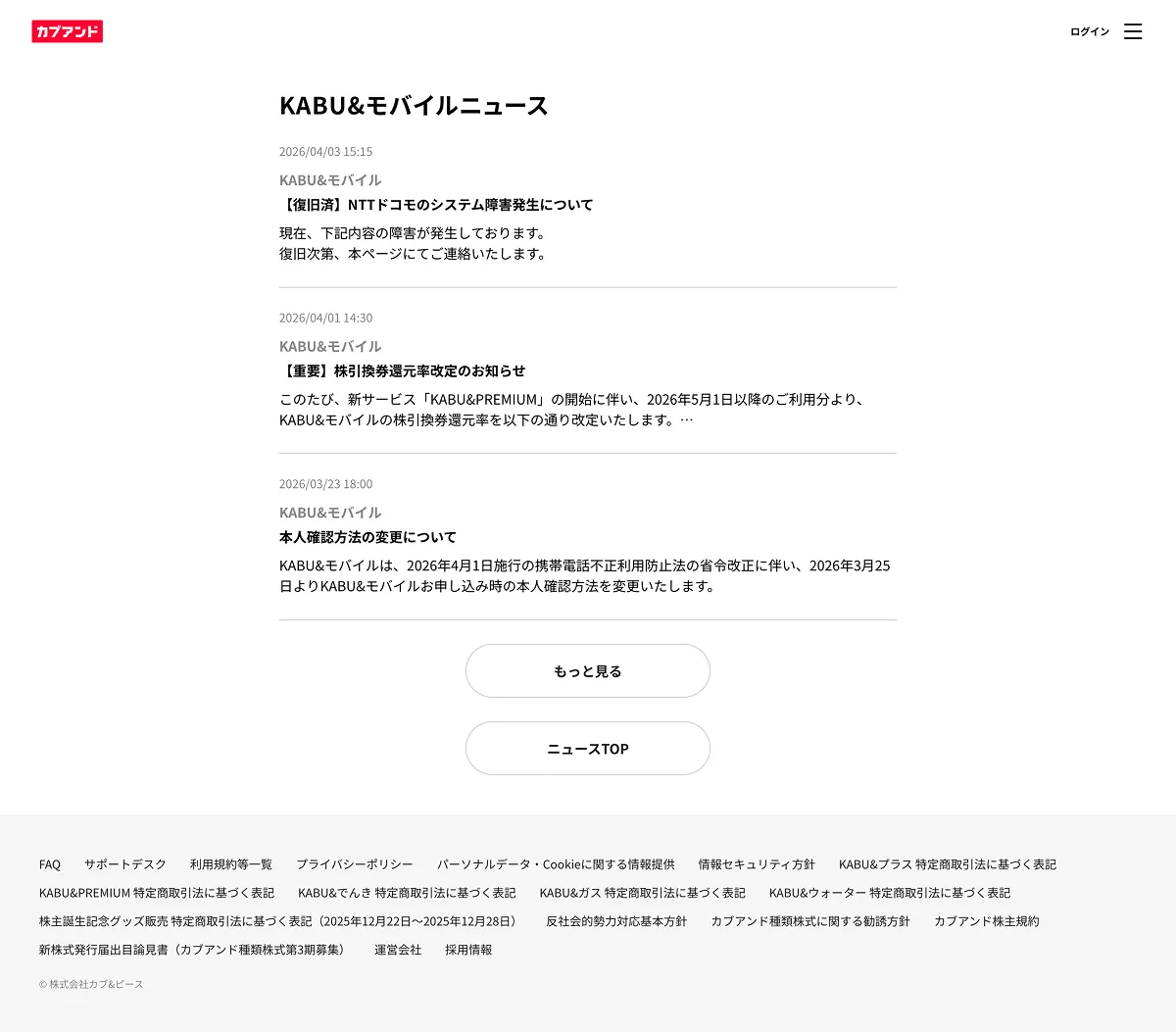 カブアンド

ログイン

KABU&モバイルニュース

2026/04/03 15:15

KABU&モバイル

【復旧済】NTTドコモのシステム障害発生について

現在、下記内容の障害が発生しております。
復旧次第、本ページにてご連絡いたします。

2026/04/01 14:30

KABU&モバイル

【重要】株引換券還元率改定のお知らせ

このたび、新サービス「KABU&PREMIUM」の開始に伴い、2026年5月1日以降のご利用分より、KABU&モバイルの株引換券還元率を以下の通り改定いたします。…

2026/03/23 18:00

KABU&モバイル

本人確認方法の変更について

KABU&モバイルは、2026年4月1日施行の携帯電話不正利用防止法の省令改正に伴い、2026年3月25日よりKABU&モバイルお申し込み時の本人確認方法を変更いたします。

もっと見る

ニュースTOP

FAQ サポートデスク 利用規約等一覧 プライバシーポリシー パーソナルデータ・Cookieに関する情報提供 情報セキュリティ方針 KABU&プラス 特定商取引法に基づく表記 KABU&PREMIUM 特定商取引法に基づく表記 KABU&でんき 特定商取引法に基づく表記 KABU&ガス 特定商取引法に基づく表記 KABU&ウォーター 特定商取引法に基づく表記 株主誕生記念グッズ販売 特定商取引法に基づく表記（2025年12月22日〜2025年12月28日） 反社会的勢力対応基本方針 カブアンド種類株式に関する勧誘方針 カブアンド株主規約 新株式発行届出目論見書（カブアンド種類株式第3期募集） 運営会社 採用情報

© 株式会社カブ&ピース